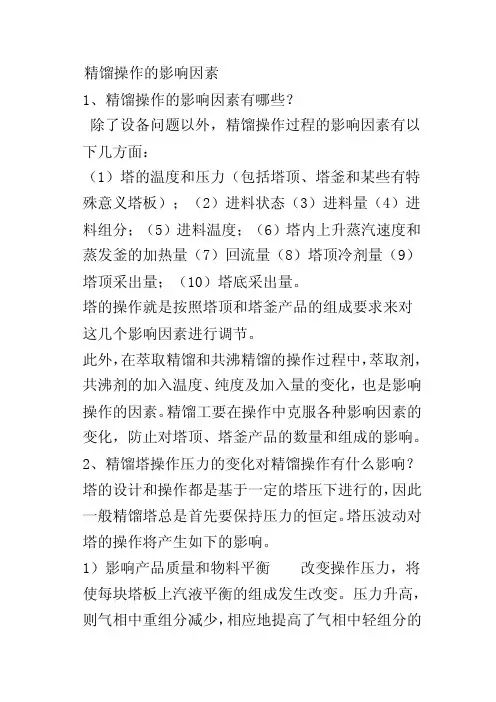 精馏操作的影响因素

1、精馏操作的影响因素有哪些?

除了设备问题以外，精馏操作过程的影响因素有以下几方面:

（1）塔的温度和压力（包括塔顶、塔釜和某些有特殊意义塔板）；（2）进料状态（3）进料量（4）进料组分；（5）进料温度；（6）塔内上升蒸汽速度和蒸发釜的加热量（7）回流量（8）塔顶冷剂量（9）塔顶采出量；（10）塔底采出量。

塔的操作就是按照塔顶和塔釜产品的组成要求来对这几个影响因素进行调节。

此外，在萃取精馏和共沸精馏的操作过程中，萃取剂，共沸剂的加入温度、纯度及加入量的变化，也是影响操作的因素。精馏工要在操作中克服各种影响因素的变化，防止对塔顶、塔釜产品的数量和组成的影响。

2、精馏塔操作压力的变化对精馏操作有什么影响?

塔的设计和操作都是基于一定的塔压下进行的，因此一般精馏塔总是首先要保持压力的恒定。塔压波动对塔的操作将产生如下的影响。

1）影响产品质量和物料平衡　　改变操作压力，将使每块塔板上汽液平衡的组成发生改变。压力升高，则气相中重组分减少，相应地提高了气相中轻组分的